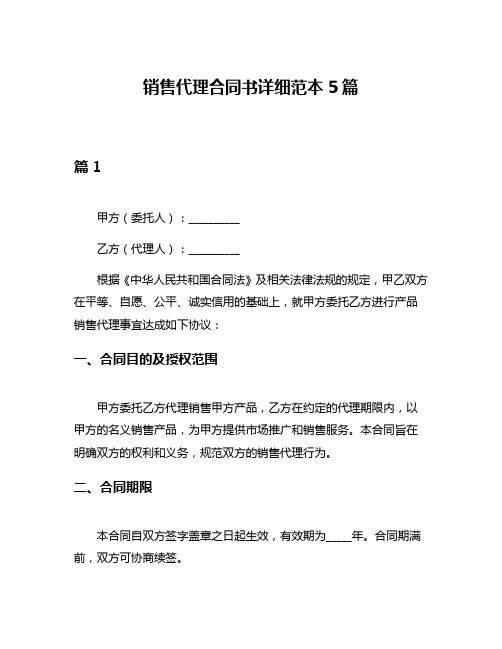 销售代理合同书详细范本 5 篇

篇 1

甲方（委托人）：__________

乙方（代理人）：__________

根据《中华人民共和国合同法》及相关法律法规的规定，甲乙双方在平等、自愿、公平、诚实信用的基础上，就甲方委托乙方进行产品销售代理事宜达成如下协议：

一、合同目的及授权范围

甲方委托乙方代理销售甲方产品，乙方在约定的代理期限内，以甲方的名义销售产品，为甲方提供市场推广和销售服务。本合同旨在明确双方的权利和义务，规范双方的销售代理行为。

二、合同期限

本合同自双方签字盖章之日起生效，有效期为_____年。合同期满前，双方可协商续签。